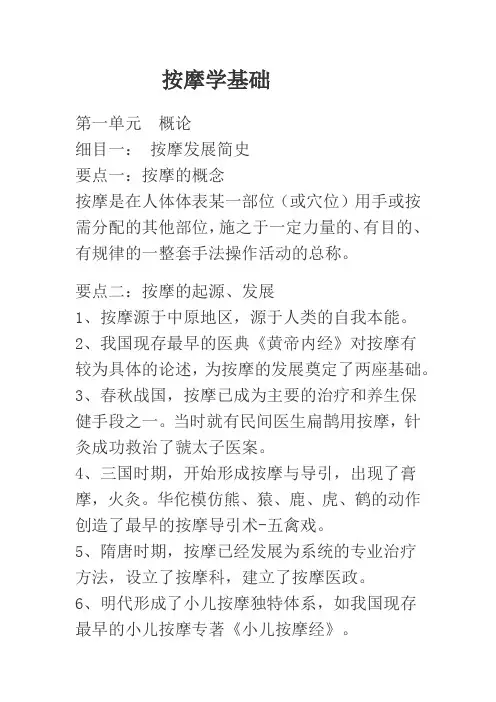 按摩学基础

第一单元　概论
细目一：　按摩发展简史
要点一：按摩的概念
按摩是在人体体表某一部位（或穴位）用手或按需分配的其他部位，施之于一定力量的、有目的、有规律的一整套手法操作活动的总称。

要点二：按摩的起源、发展
1、按摩源于中原地区，源于人类的自我本能。
2、我国现存最早的医典《黄帝内经》对按摩有较为具体的论述，为按摩的发展奠定了两座基础。
3、春秋战国，按摩已成为主要的治疗和养生保健手段之一。当时就有民间医生扁鹊用按摩，针灸成功救治了虢太子医案。
4、三国时期，开始形成按摩与导引，出现了膏摩，火灸。华佗模仿熊、猿、鹿、虎、鹤的动作创造了最早的按摩导引术-五禽戏。
5、隋唐时期，按摩已经发展为系统的专业治疗方法，设立了按摩科，建立了按摩医政。
6、明代形成了小儿按摩独特体系，如我国现存最早的小儿按摩专著《小儿按摩经》。